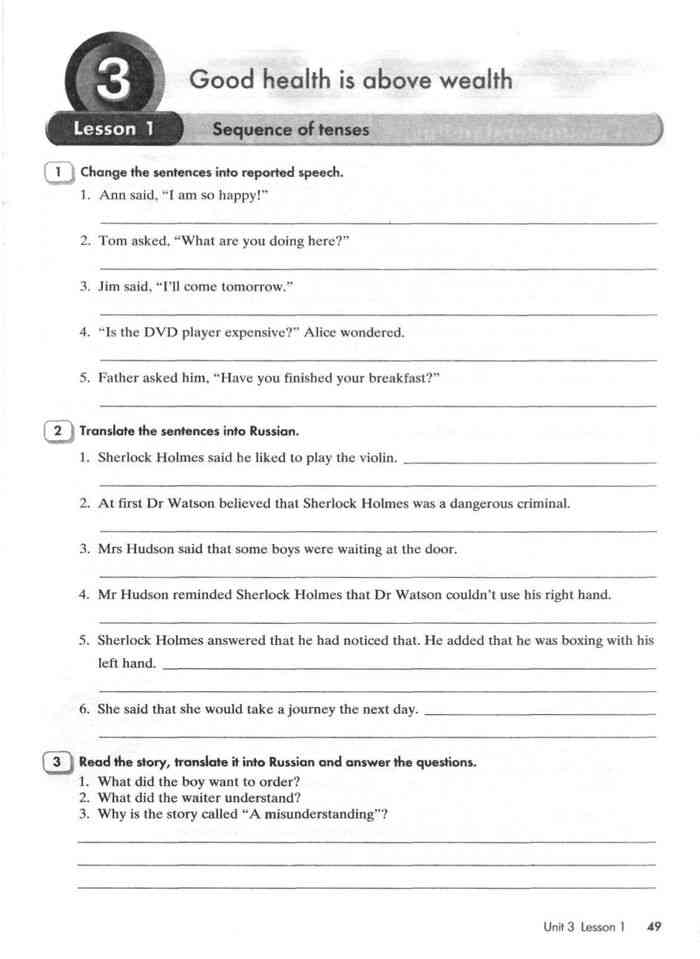 3 Good health is above wealth

Lesson 1 Sequence of tenses

1 Change the sentences into reported speech.
1. Ann said, "I am so happy!"

2. Tom asked, "What are you doing here?"

3. Jim said, "I'll come tomorrow."

4. "Is the DVD player expensive?" Alice wondered.

5. Father asked him, "Have you finished your breakfast?"

2 Translate the sentences into Russian.
1. Sherlock Holmes said he liked to play the violin.

2. At first Dr Watson believed that Sherlock Holmes was a dangerous criminal.

3. Mrs Hudson said that some boys were waiting at the door.

4. Mr Hudson reminded Sherlock Holmes that Dr Watson couldn't use his right hand.

5. Sherlock Holmes answered that he had noticed that. He added that he was boxing with his left hand.

6. She said that she would take a journey the next day.

3 Read the story, translate it into Russian and answer the questions.
1. What did the boy want to order?
2. What did the waiter understand?
3. Why is the story called "A misunderstanding"?

Unit 3 Lesson 1 49